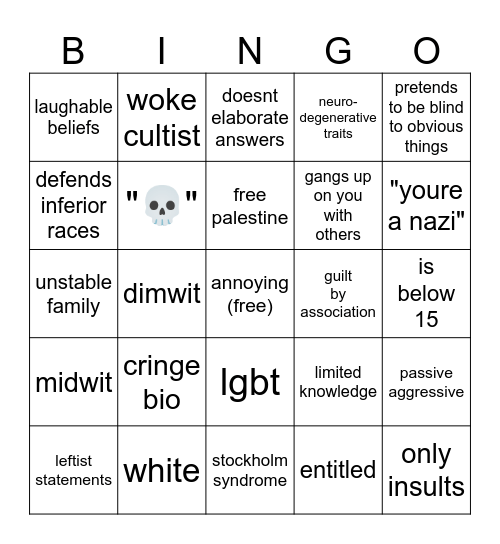 | B | I | N | G | O |
|---|---|---|---|---|
| laughable beliefs | woke cultist | doesnt elaborate answers | neuro-degenerative traits | pretends to be blind to obvious things |
| defends inferior races | "💀" | free palestine | gangs up on you with others | "youre a nazi" |
| unstable family | dimwit | annoying (free) | guilt by association | is below 15 |
| midwit | cringe bio | lgbt | limited knowledge | passive aggressive |
| leftist statements | white | stockholm syndrome | entitled | only insults |